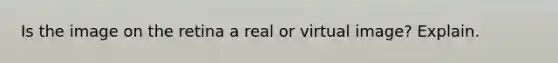 Is the image on the retina a real or virtual image? Explain.